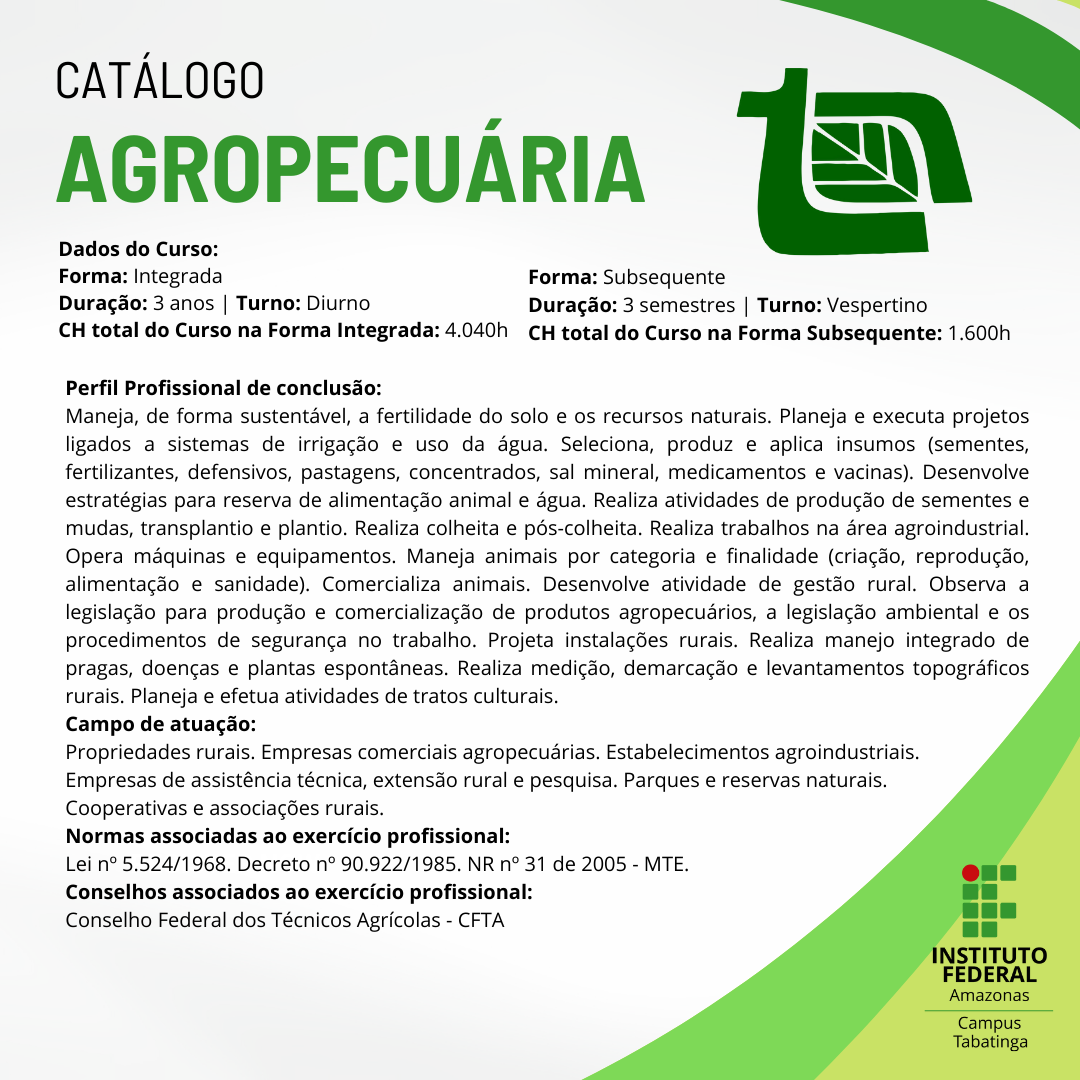 CATÁLOGO
AGROPECUÁRIA

Dados do Curso:
Forma: Integrada
Duração: 3 anos | Turno: Diurno
CH total do Curso na Forma Integrada: 4.040h

Forma: Subsequente
Duração: 3 semestres | Turno: Vespertino
CH total do Curso na Forma Subsequente: 1.600h

Perfil Profissional de conclusão:
Maneja, de forma sustentável, a fertilidade do solo e os recursos naturais. Planeja e executa projetos ligados a sistemas de irrigação e uso da água. Seleciona, produz e aplica insumos (sementes, fertilizantes, defensivos, pastagens, concentrados, sal mineral, medicamentos e vacinas). Desenvolve estratégias para reserva de alimentação animal e água. Realiza atividades de produção de sementes e mudas, transplantio e plantio. Realiza colheita e pós-colheita. Realiza trabalhos na área agroindustrial. Opera máquinas e equipamentos. Maneja animais por categoria e finalidade (criação, reprodução, alimentação e sanidade). Comercializa animais. Desenvolve atividade de gestão rural. Observa a legislação para produção e comercialização de produtos agropecuários, a legislação ambiental e os procedimentos de segurança no trabalho. Projeta instalações rurais. Realiza manejo integrado de pragas, doenças e plantas espontâneas. Realiza medição, demarcação e levantamentos topográficos rurais. Planeja e efetua atividades de tratos culturais.
Campo de atuação:
Propriedades rurais. Empresas comerciais agropecuárias. Estabelecimentos agroindustriais.
Empresas de assistência técnica, extensão rural e pesquisa. Parques e reservas naturais.
Cooperativas e associações rurais.
Normas associadas ao exercício profissional:
Lei nº 5.524/1968. Decreto nº 90.922/1985. NR nº 31 de 2005 - MTE.
Conselhos associados ao exercício profissional:
Conselho Federal dos Técnicos Agrícolas - CFTA

INSTITUTO
FEDERAL
Amazonas
Campus
Tabatinga